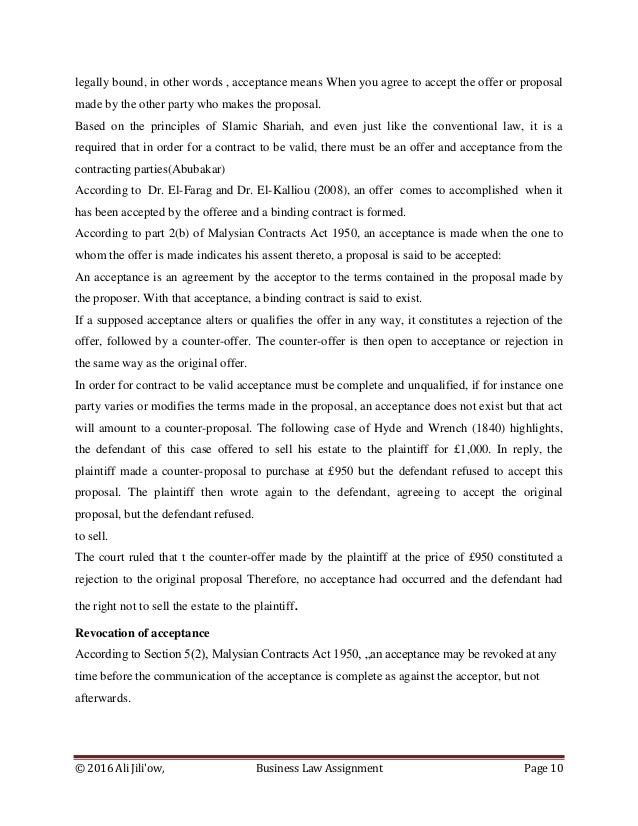 legally bound, in other words , acceptance means When you agree to accept the offer or proposal made by the other party who makes the proposal.
Based on the principles of Slamic Shariah, and even just like the conventional law, it is a required that in order for a contract to be valid, there must be an offer and acceptance from the contracting parties(Abubakar)
According to Dr. El-Farag and Dr. El-Kalliou (2008), an offer comes to accomplished when it has been accepted by the offeree and a binding contract is formed.
According to part 2(b) of Malysian Contracts Act 1950, an acceptance is made when the one to whom the offer is made indicates his assent thereto, a proposal is said to be accepted:
An acceptance is an agreement by the acceptor to the terms contained in the proposal made by the proposer. With that acceptance, a binding contract is said to exist.
If a supposed acceptance alters or qualifies the offer in any way, it constitutes a rejection of the offer, followed by a counter-offer. The counter-offer is then open to acceptance or rejection in the same way as the original offer.
In order for contract to be valid acceptance must be complete and unqualified, if for instance one party varies or modifies the terms made in the proposal, an acceptance does not exist but that act will amount to a counter-proposal. The following case of Hyde and Wrench (1840) highlights, the defendant of this case offered to sell his estate to the plaintiff for £1,000. In reply, the plaintiff made a counter-proposal to purchase at £950 but the defendant refused to accept this proposal. The plaintiff then wrote again to the defendant, agreeing to accept the original proposal, but the defendant refused.
to sell.
The court ruled that t the counter-offer made by the plaintiff at the price of £950 constituted a rejection to the original proposal Therefore, no acceptance had occurred and the defendant had the right not to sell the estate to the plaintiff.

Revocation of acceptance
According to Section 5(2), Malysian Contracts Act 1950, „an acceptance may be revoked at any time before the communication of the acceptance is complete as against the acceptor, but not afterwards.

© 2016 Ali Jili'ow, Business Law Assignment Page 10